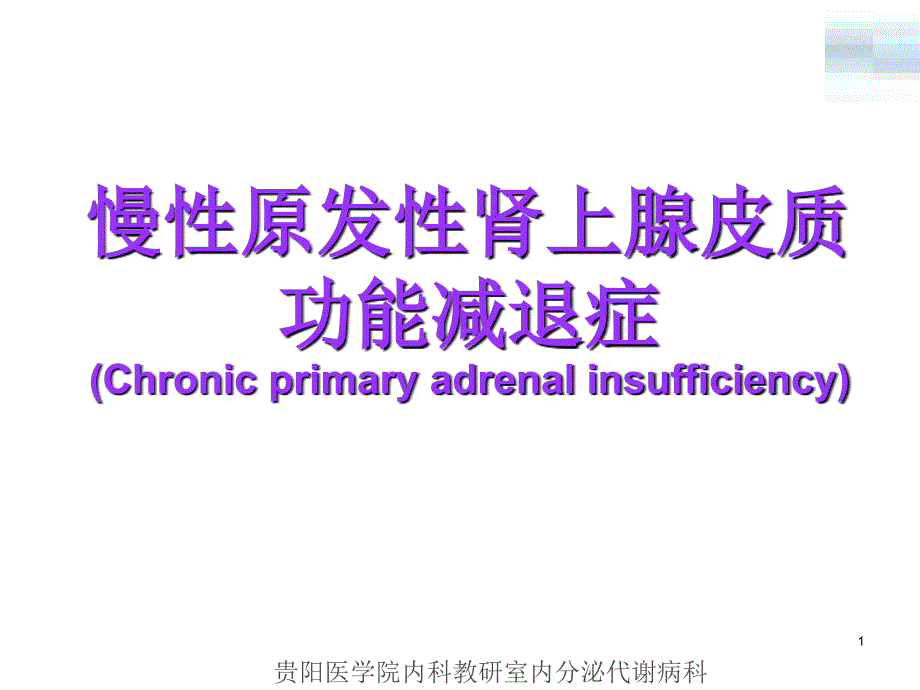 慢性原发性肾上腺皮质功能减退症
(Chronic primary adrenal insufficiency)

1

贵阳医学院内科教研室内分泌代谢病科